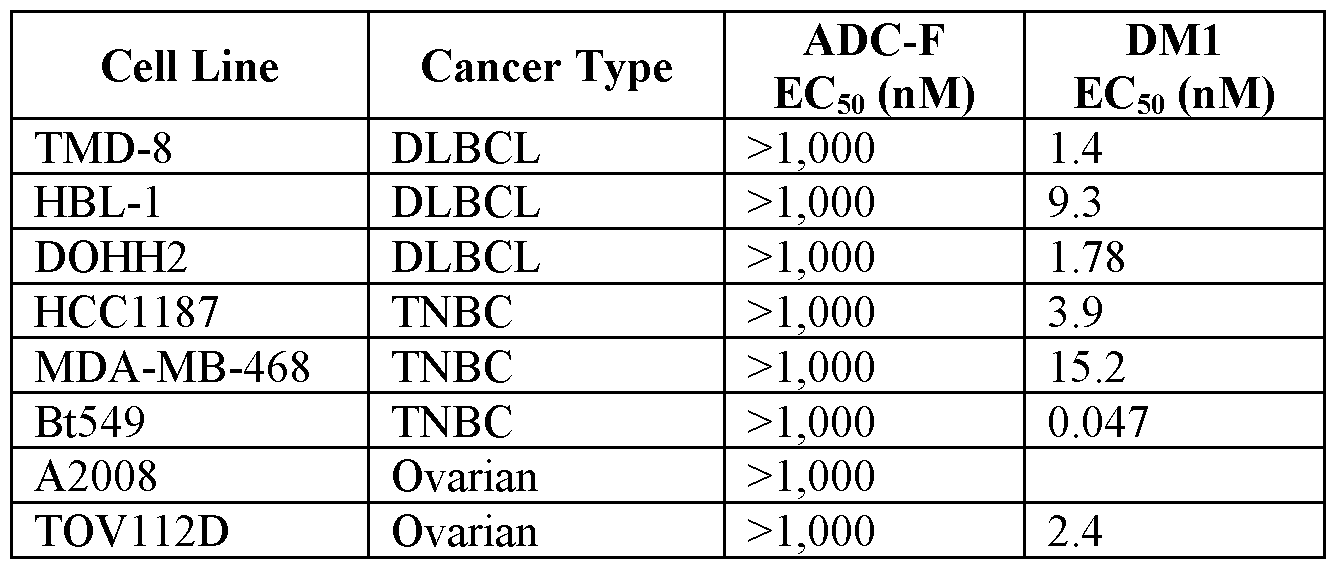 | Cell Line | Cancer Type | ADC-F $EC_{50}$ (nM) | DM1 $EC_{50}$ (nM) |
|---|---|---|---|
| TMD-8 | DLBCL | >1,000 | 1.4 |
| HBL-1 | DLBCL | >1,000 | 9.3 |
| DOHH2 | DLBCL | >1,000 | 1.78 |
| HCC1187 | TNBC | >1,000 | 3.9 |
| MDA-MB-468 | TNBC | >1,000 | 15.2 |
| Bt549 | TNBC | >1,000 | 0.047 |
| A2008 | Ovarian | >1,000 | |
| TOV112D | Ovarian | >1,000 | 2.4 |